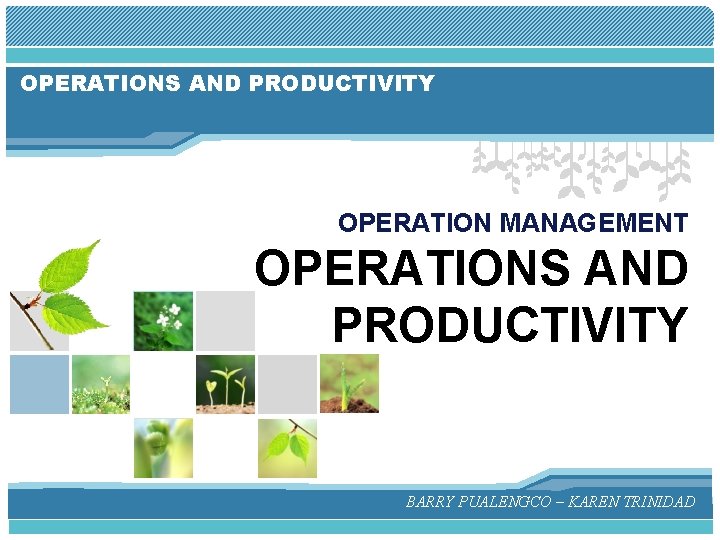 OPERATIONS AND PRODUCTIVITY

OPERATION MANAGEMENT

OPERATIONS AND PRODUCTIVITY

BARRY PUALENGCO – KAREN TRINIDAD